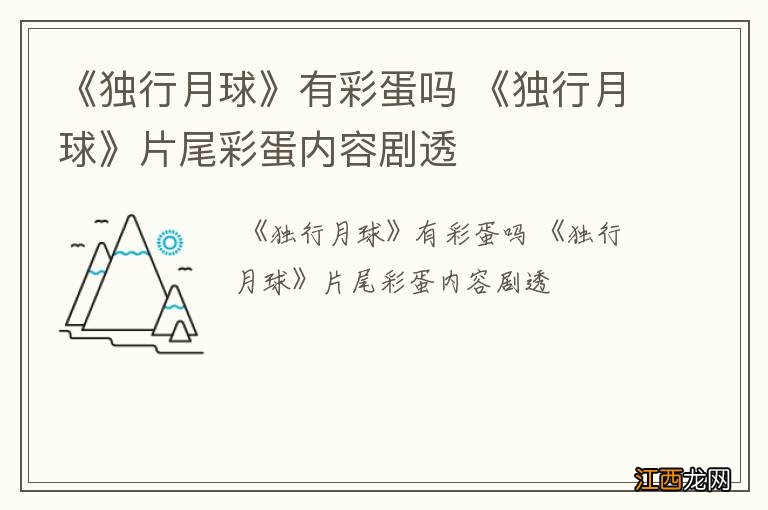 《独行月球》有彩蛋吗 《独行月球》片尾彩蛋内容剧透

《独行月球》有彩蛋吗 《独行月球》片尾彩蛋内容剧透

江西龙网